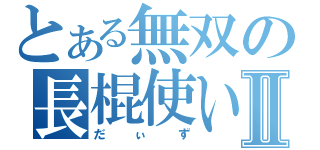 とある無双の長棍使いⅡ
だぃず